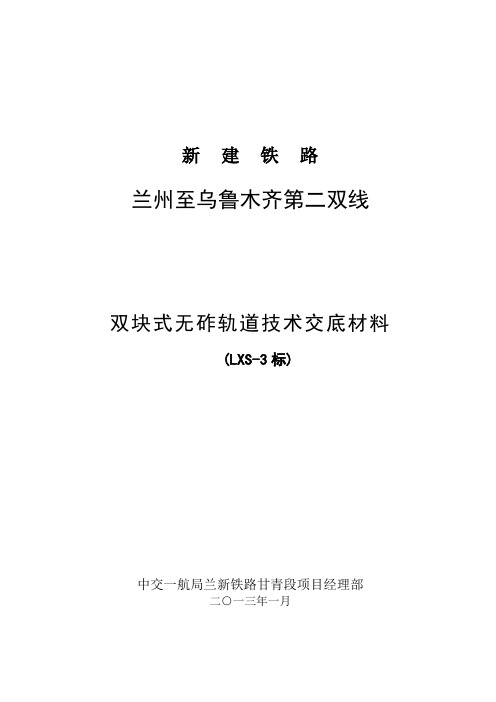 新 建 铁 路

兰州至乌鲁木齐第二双线

双块式无砟轨道技术交底材料

(LXS-3 标)

中交一航局兰新铁路甘青段项目经理部

二〇一三年一月